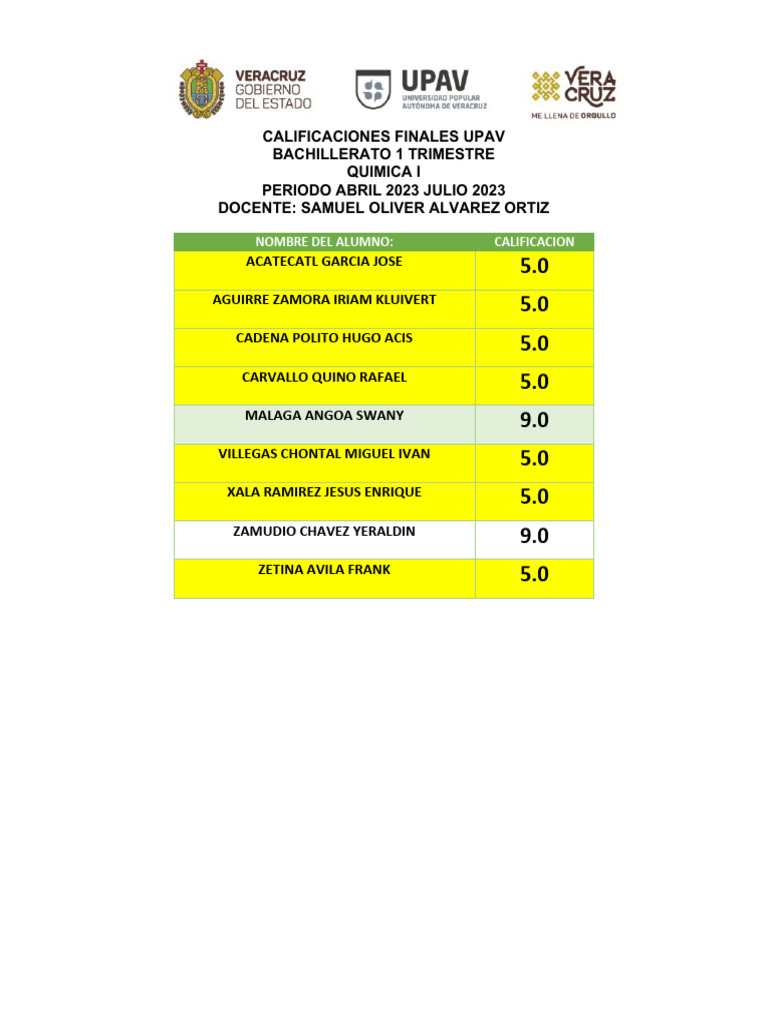 VERACRUZ GOBIERNO DEL ESTADO

UPAV UNIVERSIDAD POPULAR AUTÓNOMA DE VERACRUZ

VERA CRUZ ME LLENA DE ORGULLO

CALIFICACIONES FINALES UPAV
BACHILLERATO 1 TRIMESTRE
QUIMICA I
PERIODO ABRIL 2023 JULIO 2023
DOCENTE: SAMUEL OLIVER ALVAREZ ORTIZ

| NOMBRE DEL ALUMNO: | CALIFICACION |
|---|---|
| ACATECATL GARCIA JOSE | 5.0 |
| AGUIRRE ZAMORA IRIAM KLUIVERT | 5.0 |
| CADENA POLITO HUGO ACIS | 5.0 |
| CARVALLO QUINO RAFAEL | 5.0 |
| MALAGA ANGOA SWANY | 9.0 |
| VILLEGAS CHONTAL MIGUEL IVAN | 5.0 |
| XALA RAMIREZ JESUS ENRIQUE | 5.0 |
| ZAMUDIO CHAVEZ YERALDIN | 9.0 |
| ZETINA AVILA FRANK | 5.0 |